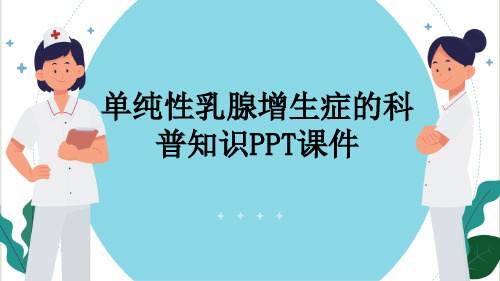 单纯性乳腺增生症的科普知识PPT课件